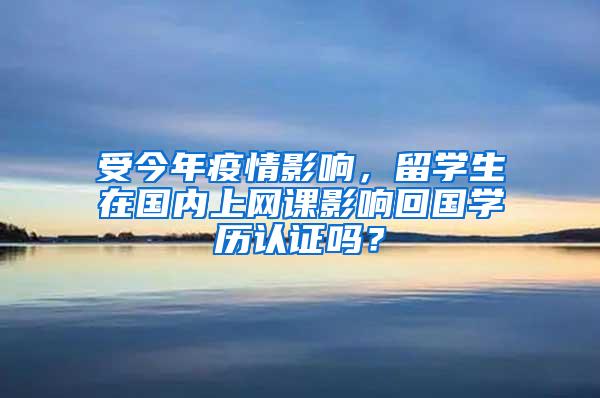 受今年疫情影响，留学生在国内上网课影响回国学历认证吗？